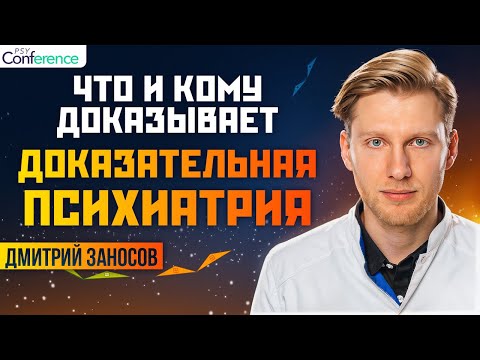 PSY Conference

ЧТО И КОМУ ДОКАЗЫВАЕТ

ДОКАЗАТЕЛЬНАЯ ПСИХИАТРИЯ

ДМИТРИЙ ЗАНОСОВ